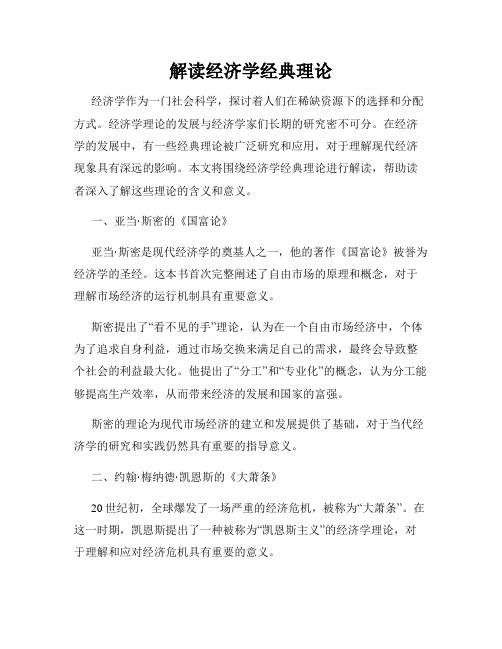 解读经济学经典理论

经济学作为一门社会科学，探讨着人们在稀缺资源下的选择和分配方式。经济学理论的发展与经济学家们长期的研究密不可分。在经济学的发展中，有一些经典理论被广泛研究和应用，对于理解现代经济现象具有深远的影响。本文将围绕经济学经典理论进行解读，帮助读者深入了解这些理论的含义和意义。

一、亚当·斯密的《国富论》

亚当·斯密是现代经济学的奠基人之一，他的著作《国富论》被誉为经济学的圣经。这本书首次完整阐述了自由市场的原理和概念，对于理解市场经济的运行机制具有重要意义。

斯密提出了“看不见的手”理论，认为在一个自由市场经济中，个体为了追求自身利益，通过市场交换来满足自己的需求，最终会导致整个社会的利益最大化。他提出了“分工”和“专业化”的概念，认为分工能够提高生产效率，从而带来经济的发展和国家的富强。

斯密的理论为现代市场经济的建立和发展提供了基础，对于当代经济学的研究和实践仍然具有重要的指导意义。

二、约翰·梅纳德·凯恩斯的《大萧条》

20世纪初，全球爆发了一场严重的经济危机，被称为“大萧条”。在这一时期，凯恩斯提出了一种被称为“凯恩斯主义”的经济学理论，对于理解和应对经济危机具有重要的意义。